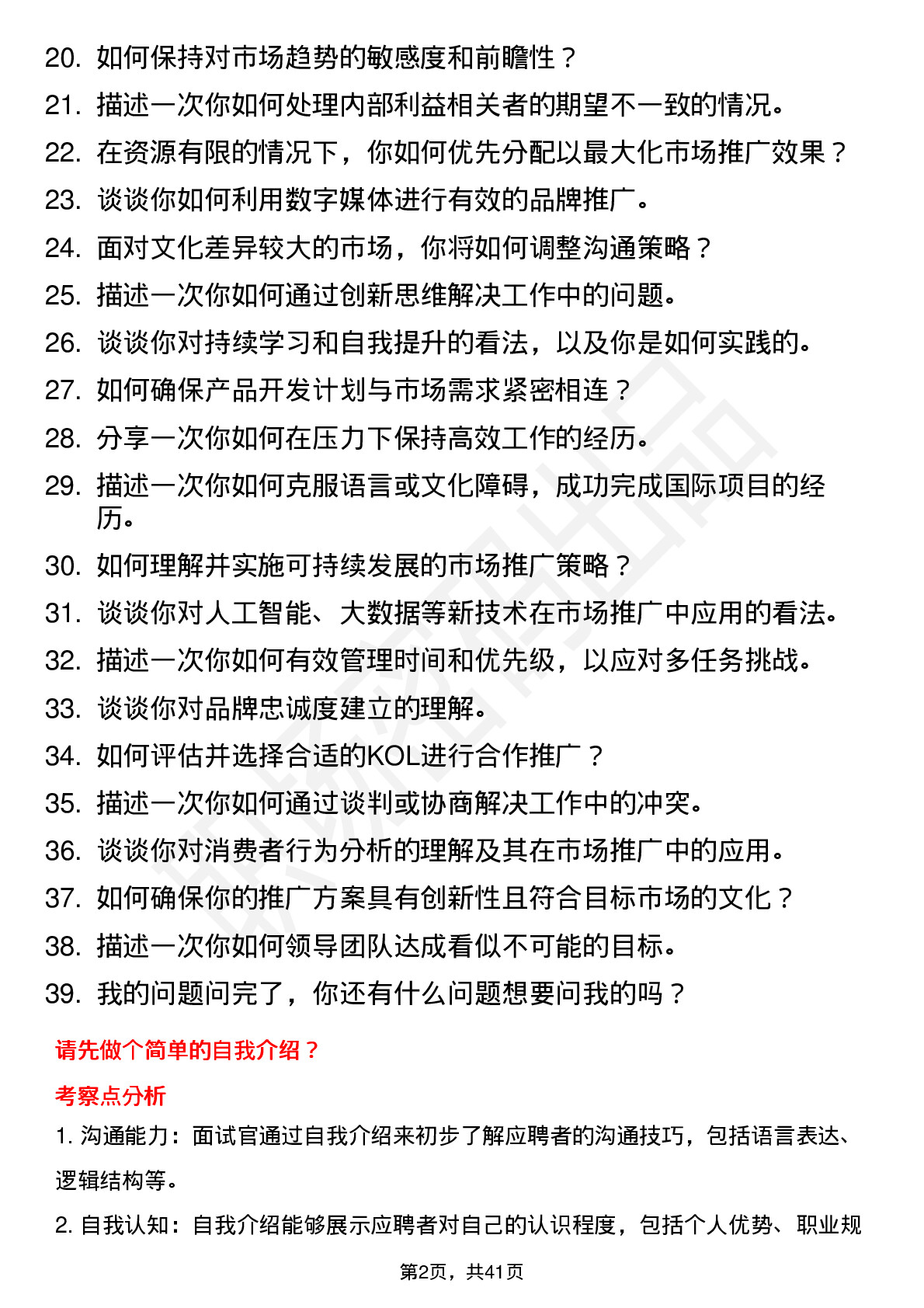 20. 如何保持对市场趋势的敏感度和前瞻性？
21. 描述一次你如何处理内部利益相关者的期望不一致的情况。
22. 在资源有限的情况下，你如何优先分配以最大化市场推广效果？
23. 谈谈你如何利用数字媒体进行有效的品牌推广。
24. 面对文化差异较大的市场，你将如何调整沟通策略？
25. 描述一次你如何通过创新思维解决工作中的问题。
26. 谈谈你对持续学习和自我提升的看法，以及你是如何实践的。
27. 如何确保产品开发计划与市场需求紧密相连？
28. 分享一次你如何在压力下保持高效工作的经历。
29. 描述一次你如何克服语言或文化障碍，成功完成国际项目的经历。
30. 如何理解并实施可持续发展的市场推广策略？
31. 谈谈你对人工智能、大数据等新技术在市场推广中应用的看法。
32. 描述一次你如何有效管理时间和优先级，以应对多任务挑战。
33. 谈谈你对品牌忠诚度建立的理解。
34. 如何评估并选择合适的KOL进行合作推广？
35. 描述一次你如何通过谈判或协商解决工作中的冲突。
36. 谈谈你对消费者行为分析的理解及其在市场推广中的应用。
37. 如何确保你的推广方案具有创新性且符合目标市场的文化？
38. 描述一次你如何领导团队达成看似不可能的目标。
39. 我的问题问完了，你还有什么问题想要问我的吗？

请先做个简单的自我介绍？

考察点分析

1. 沟通能力：面试官通过自我介绍来初步了解应聘者的沟通技巧，包括语言表达、逻辑结构等。

2. 自我认知：自我介绍能够展示应聘者对自己的认识程度，包括个人优势、职业规

第2页，共41页